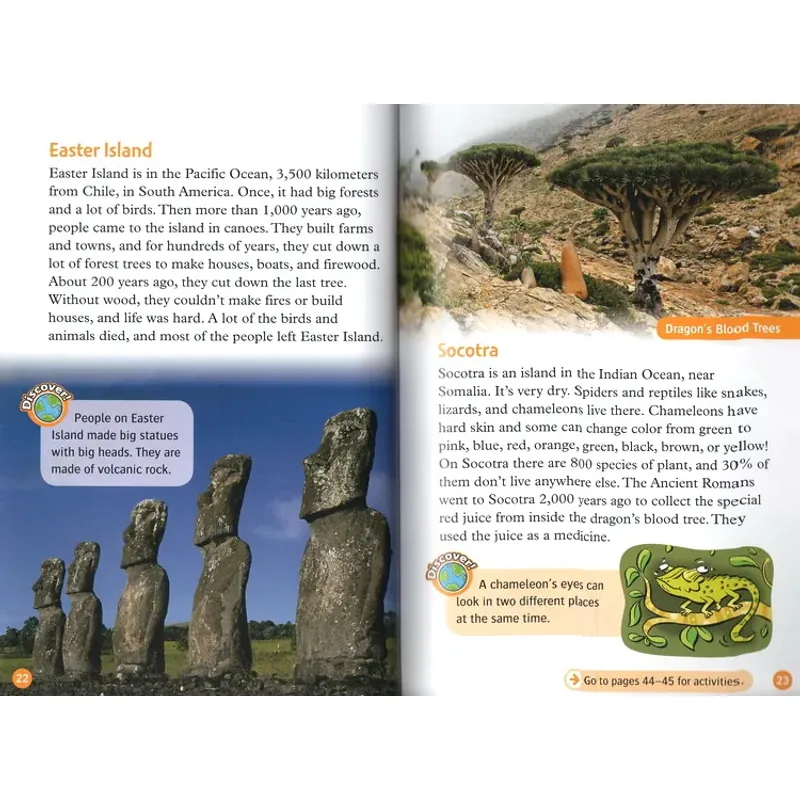 Easter Island

Easter Island is in the Pacific Ocean, 3,500 kilometers from Chile, in South America. Once, it had big forests and a lot of birds. Then more than 1,000 years ago, people came to the island in canoes. They built farms and towns, and for hundreds of years, they cut down a lot of forest trees to make houses, boats, and firewood. About 200 years ago, they cut down the last tree. Without wood, they couldn't make fires or build houses, and life was hard. A lot of the birds and animals died, and most of the people left Easter Island.

Discover!

People on Easter Island made big statues with big heads. They are made of volcanic rock.

22

Dragon's Blood Trees

Socotra

Socotra is an island in the Indian Ocean, near Somalia. It's very dry. Spiders and reptiles like snakes, lizards, and chameleons live there. Chameleons have hard skin and some can change color from green to pink, blue, red, orange, green, black, brown, or yellow! On Socotra there are 800 species of plant, and 30% of them don't live anywhere else. The Ancient Romans went to Socotra 2,000 years ago to collect the special red juice from inside the dragon's blood tree. They used the juice as a medicine.

Discover!

A chameleon's eyes can look in two different places at the same time.

Go to pages 44–45 for activities.

23